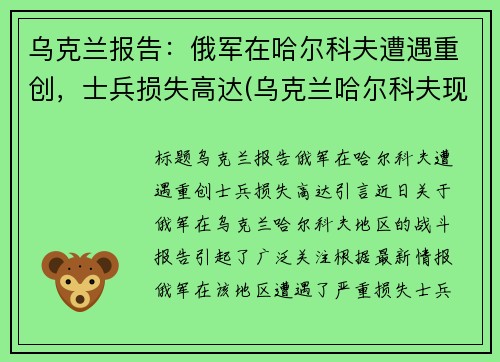 乌克兰报告：俄军在哈尔科夫遭遇重创，士兵损失高达(乌克兰哈尔科夫现

标题乌克兰报告俄军在哈尔科夫遭遇重创士兵损失高达引言近日关于俄军在乌克兰哈尔科夫地区的战斗报告引起了广泛关注根据最新情报俄军在该地区遭遇了严重损失士兵